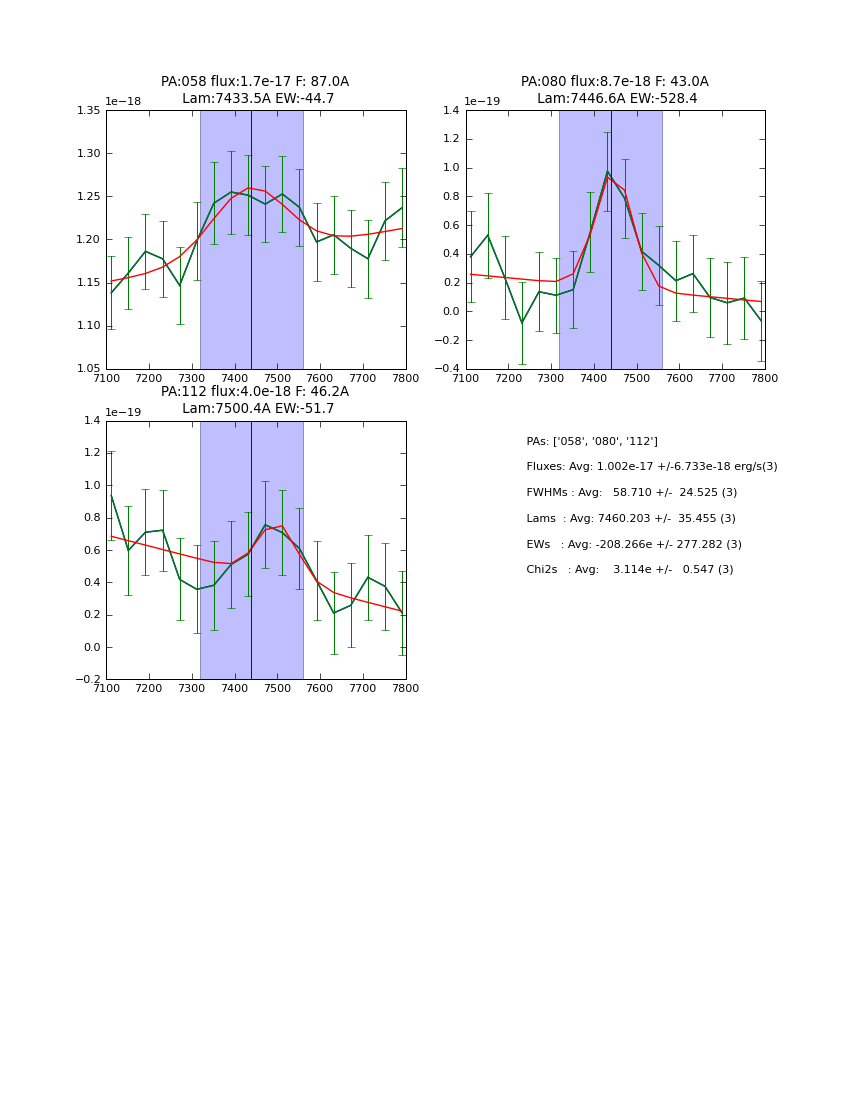 PA:058 flux:1.7e-17 F: 87.0A
Lam:7433.5A EW:-44.7

1e−18

1.35
1.30
1.25
1.20
1.15
1.10
1.05

7100 7200 7300 7400 7500 7600 7700 7800

PA:080 flux:8.7e-18 F: 43.0A
Lam:7446.6A EW:-528.4

1e−19

1.4
1.2
1.0
0.8
0.6
0.4
0.2
0.0
−0.2
−0.4

7100 7200 7300 7400 7500 7600 7700 7800

PA:112 flux:4.0e-18 F: 46.2A
Lam:7500.4A EW:-51.7

1e−19

1.4
1.2
1.0
0.8
0.6
0.4
0.2
0.0
−0.2

7100 7200 7300 7400 7500 7600 7700 7800

PAs: ['058', '080', '112']

Fluxes: Avg: 1.002e-17 +/-6.733e-18 erg/s(3)

FWHMs : Avg: 58.710 +/- 24.525 (3)

Lams : Avg: 7460.203 +/- 35.455 (3)

EWs : Avg: -208.266e +/- 277.282 (3)

Chi2s : Avg: 3.114e +/- 0.547 (3)